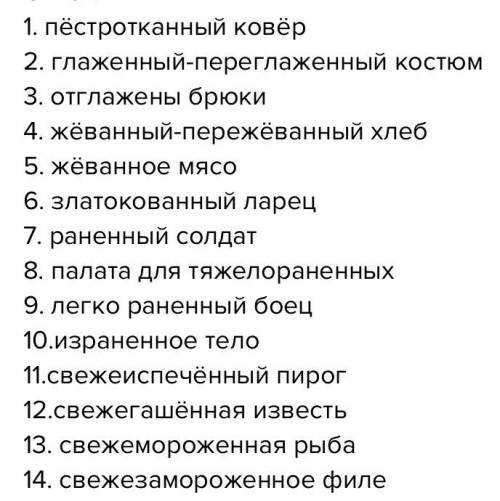 1. пёстротканный ковёр
2. глаженный-переглаженный костюм
3. отглажены брюки
4. жёванный-пережёванный хлеб
5. жёванное мясо
6. златокованный ларец
7. раненный солдат
8. палата для тяжелораненных
9. легко раненный боец
10.израненное тело
11.свежеиспечённый пирог
12.свежегашённая известь
13. свежемороженная рыба
14. свежезамороженное филе